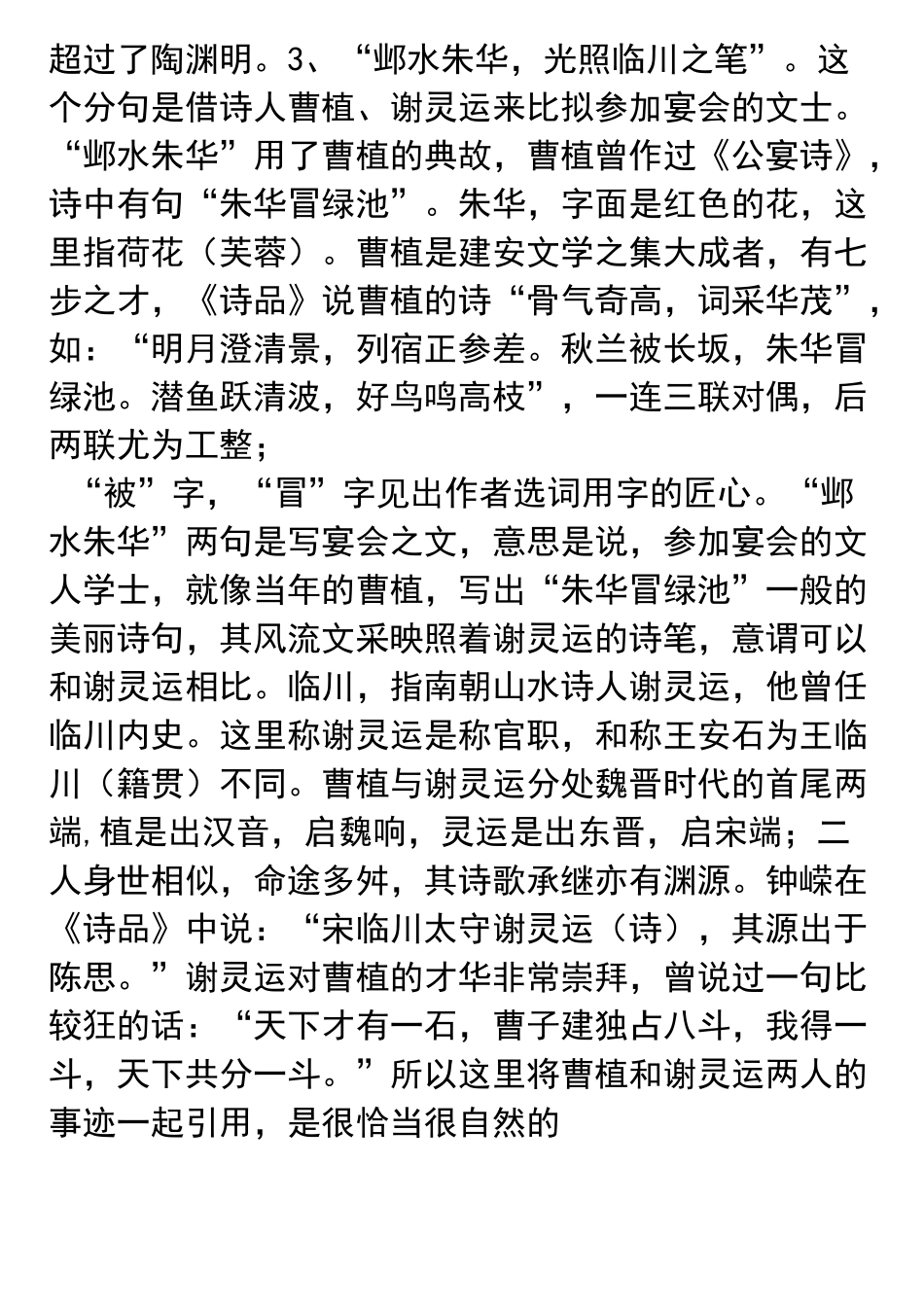 超过了陶渊明。3、“邺水朱华，光照临川之笔”。这个分句是借诗人曹植、谢灵运来比拟参加宴会的文士。“邺水朱华”用了曹植的典故，曹植曾作过《公宴诗》，诗中有句“朱华冒绿池”。朱华，字面是红色的花，这里指荷花（芙蓉）。曹植是建安文学之集大成者，有七步之才，《诗品》说曹植的诗“骨气奇高，词采华茂”，如：“明月澄清景，列宿正参差。秋兰被长坂，朱华冒绿池。潜鱼跃清波，好鸟鸣高枝”，一连三联对偶，后两联尤为工整；

“被”字，“冒”字见出作者选词用字的匠心。“邺水朱华”两句是写宴会之文，意思是说，参加宴会的文人学士，就像当年的曹植，写出“朱华冒绿池”一般的美丽诗句，其风流文采映照着谢灵运的诗笔，意谓可以和谢灵运相比。临川，指南朝山水诗人谢灵运，他曾任临川内史。这里称谢灵运是称官职，和称王安石为王临川（籍贯）不同。曹植与谢灵运分处魏晋时代的首尾两端，植是出汉音，启魏响，灵运是出东晋，启宋端；二人身世相似，命途多舛，其诗歌承继亦有渊源。钟嵘在《诗品》中说：“宋临川太守谢灵运（诗），其源出于陈思。”谢灵运对曹植的才华非常崇拜，曾说过一句比较狂的话：“天下才有一石，曹子建独占八斗，我得一斗，天下共分一斗。”所以这里将曹植和谢灵运两人的事迹一起引用，是很恰当很自然的